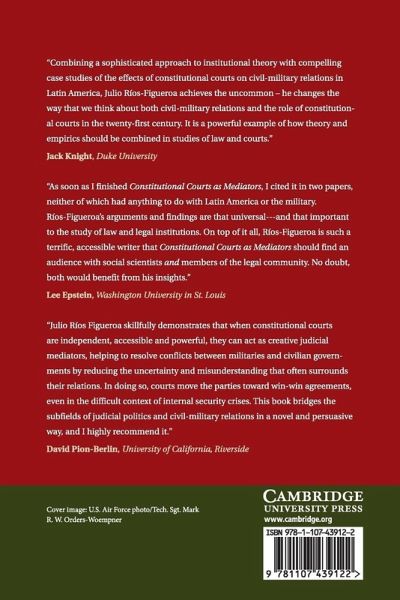 "Combining a sophisticated approach to institutional theory with compelling case studies of the effects of constitutional courts on civil-military relations in Latin America, Julio Ríos-Figueroa achieves the uncommon – he changes the way that we think about both civil-military relations and the role of constitutional courts in the twenty-first century. It is a powerful example of how theory and empirics should be combined in studies of law and courts."

Jack Knight, Duke University

"As soon as I finished Constitutional Courts as Mediators, I cited it in two papers, neither of which had anything to do with Latin America or the military. Ríos-Figueroa's arguments and findings are that universal---and that important to the study of law and legal institutions. On top of it all, Ríos-Figueroa is such a terrific, accessible writer that Constitutional Courts as Mediators should find an audience with social scientists and members of the legal community. No doubt, both would benefit from his insights."

Lee Epstein, Washington University in St. Louis

"Julio Ríos Figueroa skillfully demonstrates that when constitutional courts are independent, accessible and powerful, they can act as creative judicial mediators, helping to resolve conflicts between militaries and civilian governments by reducing the uncertainty and misunderstanding that often surrounds their relations. In doing so, courts move the parties toward win-win agreements, even in the difficult context of internal security crises. This book bridges the subfields of judicial politics and civil-military relations in a novel and persuasive way, and I highly recommend it."

David Pion-Berlin, University of California, Riverside

Cover image: U.S. Air Force photo/Tech. Sgt. Mark R. W. Orders-Woempner

CAMBRIDGE
UNIVERSITY PRESS
www.cambridge.org

ISBN 978-1-107-43912-2

9 781107 439122 >